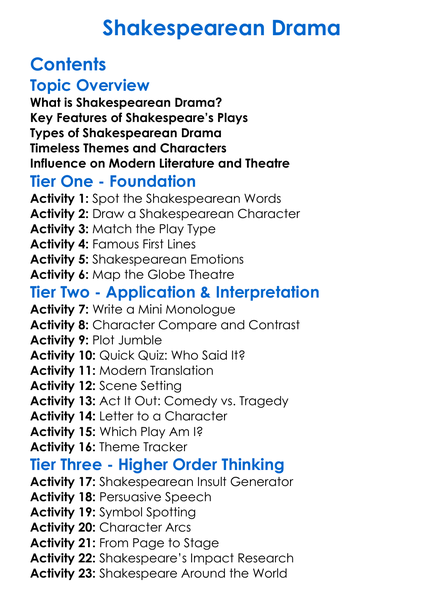 Shakespearean Drama

Contents

Topic Overview

What is Shakespearean Drama?
Key Features of Shakespeare's Plays
Types of Shakespearean Drama
Timeless Themes and Characters
Influence on Modern Literature and Theatre

Tier One - Foundation

Activity 1: Spot the Shakespearean Words
Activity 2: Draw a Shakespearean Character
Activity 3: Match the Play Type
Activity 4: Famous First Lines
Activity 5: Shakespearean Emotions
Activity 6: Map the Globe Theatre

Tier Two - Application & Interpretation

Activity 7: Write a Mini Monologue
Activity 8: Character Compare and Contrast
Activity 9: Plot Jumble
Activity 10: Quick Quiz: Who Said It?
Activity 11: Modern Translation
Activity 12: Scene Setting
Activity 13: Act It Out: Comedy vs. Tragedy
Activity 14: Letter to a Character
Activity 15: Which Play Am I?
Activity 16: Theme Tracker

Tier Three - Higher Order Thinking

Activity 17: Shakespearean Insult Generator
Activity 18: Persuasive Speech
Activity 19: Symbol Spotting
Activity 20: Character Arcs
Activity 21: From Page to Stage
Activity 22: Shakespeare's Impact Research
Activity 23: Shakespeare Around the World